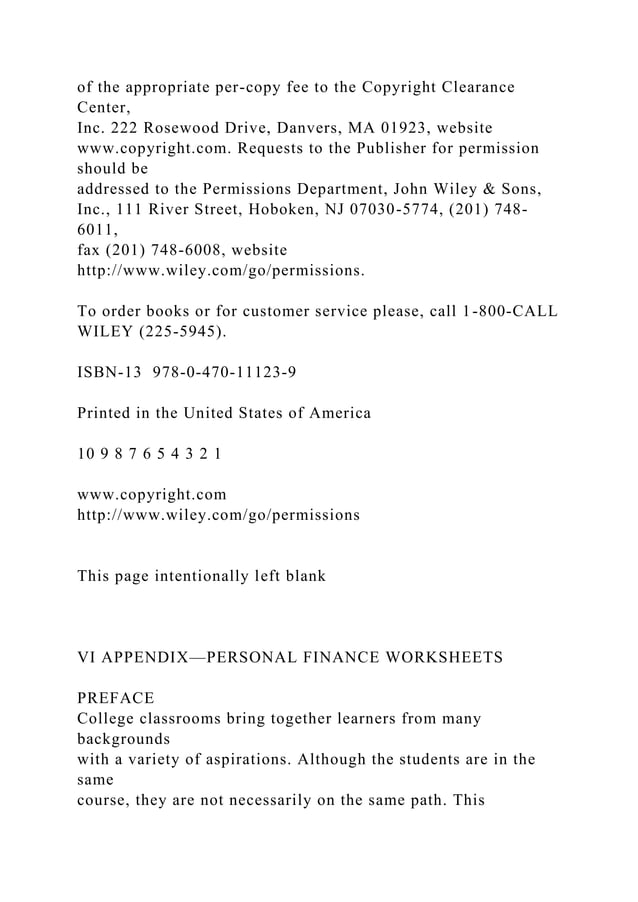 of the appropriate per-copy fee to the Copyright Clearance Center,
Inc. 222 Rosewood Drive, Danvers, MA 01923, website www.copyright.com. Requests to the Publisher for permission should be
addressed to the Permissions Department, John Wiley & Sons, Inc., 111 River Street, Hoboken, NJ 07030-5774, (201) 748-6011,
fax (201) 748-6008, website
http://www.wiley.com/go/permissions.

To order books or for customer service please, call 1-800-CALL WILEY (225-5945).

ISBN-13 978-0-470-11123-9

Printed in the United States of America

10 9 8 7 6 5 4 3 2 1

www.copyright.com
http://www.wiley.com/go/permissions

This page intentionally left blank

VI APPENDIX—PERSONAL FINANCE WORKSHEETS

PREFACE
College classrooms bring together learners from many backgrounds
with a variety of aspirations. Although the students are in the same
course, they are not necessarily on the same path. This